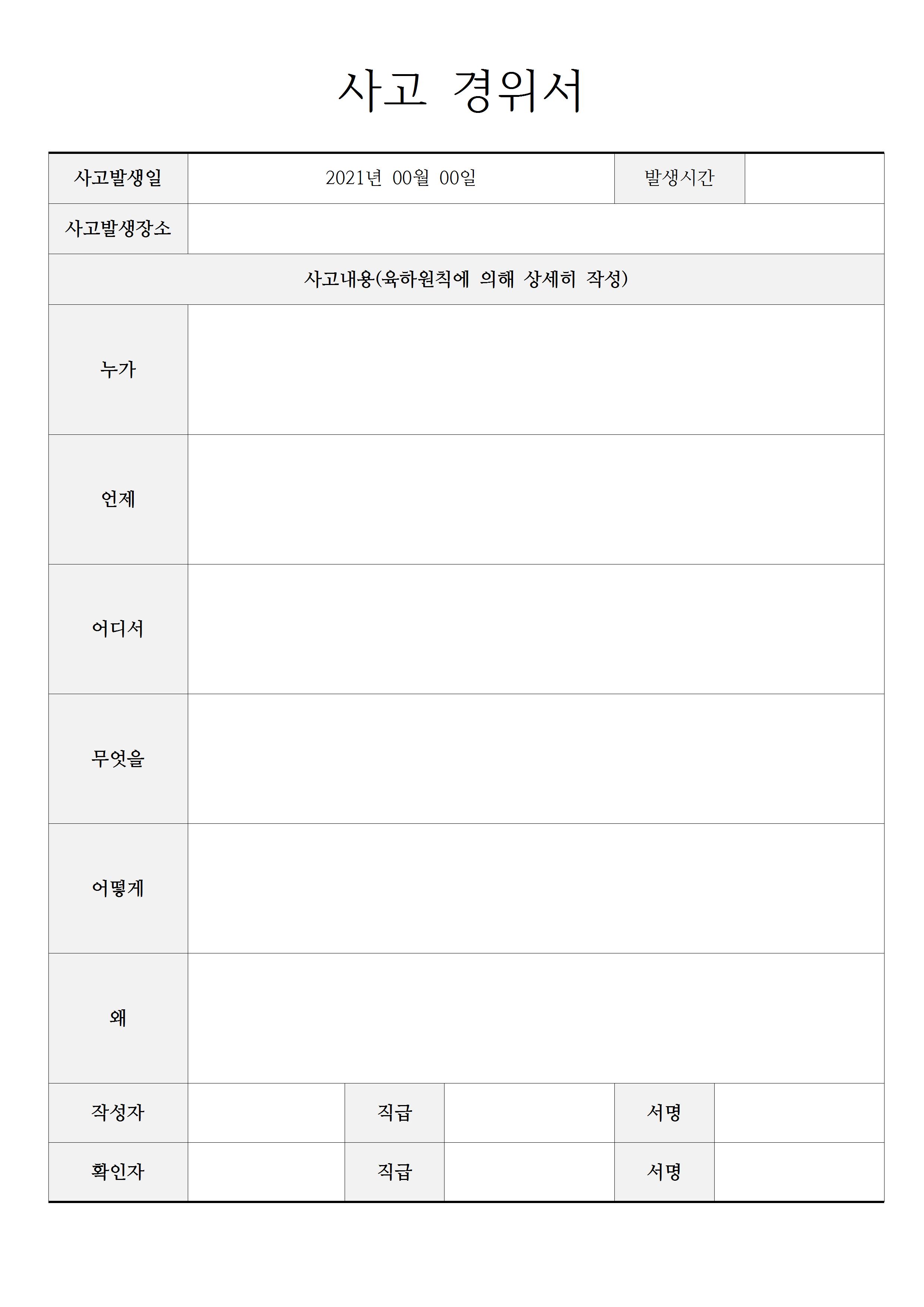 사고 경위서

사고발생일
2021년 00월 00일
발생시간

사고발생장소

사고내용(육하원칙에 의해 상세히 작성)

누가

언제

어디서

무엇을

어떻게

왜

작성자
직급
서명

확인자
직급
서명